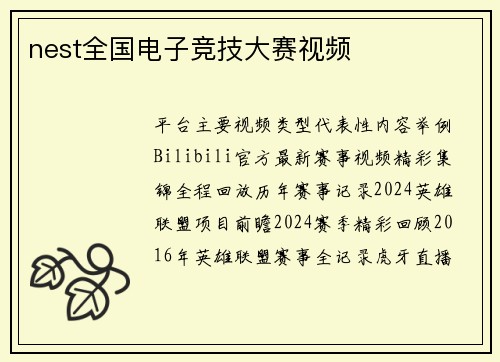 nest全国电子竞技大赛视频

平台主要视频类型代表性内容举例Bilibili官方最新赛事视频精彩集锦全程回放历年赛事记录2024英雄联盟项目前瞻2024赛季精彩回顾2016年英雄联盟赛事全记录虎牙直播